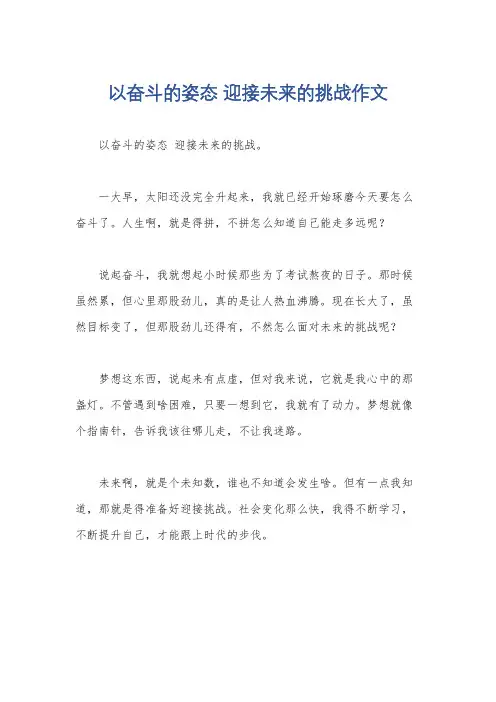 以奋斗的姿态 迎接未来的挑战作文

以奋斗的姿态 迎接未来的挑战。

一大早，太阳还没完全升起来，我就已经开始琢磨今天要怎么奋斗了。人生啊，就是得拼，不拼怎么知道自己能走多远呢？

说起奋斗，我就想起小时候那些为了考试熬夜的日子。那时候虽然累，但心里那股劲儿，真的是让人热血沸腾。现在长大了，虽然目标变了，但那股劲儿还得有，不然怎么面对未来的挑战呢？

梦想这东西，说起来有点虚，但对我来说，它就是我心中的那盏灯。不管遇到啥困难，只要一想到它，我就有了动力。梦想就像个指南针，告诉我该往哪儿走，不让我迷路。

未来啊，就是个未知数，谁也不知道会发生啥。但有一点我知道，那就是得准备好迎接挑战。社会变化那么快，我得不断学习，不断提升自己，才能跟上时代的步伐。